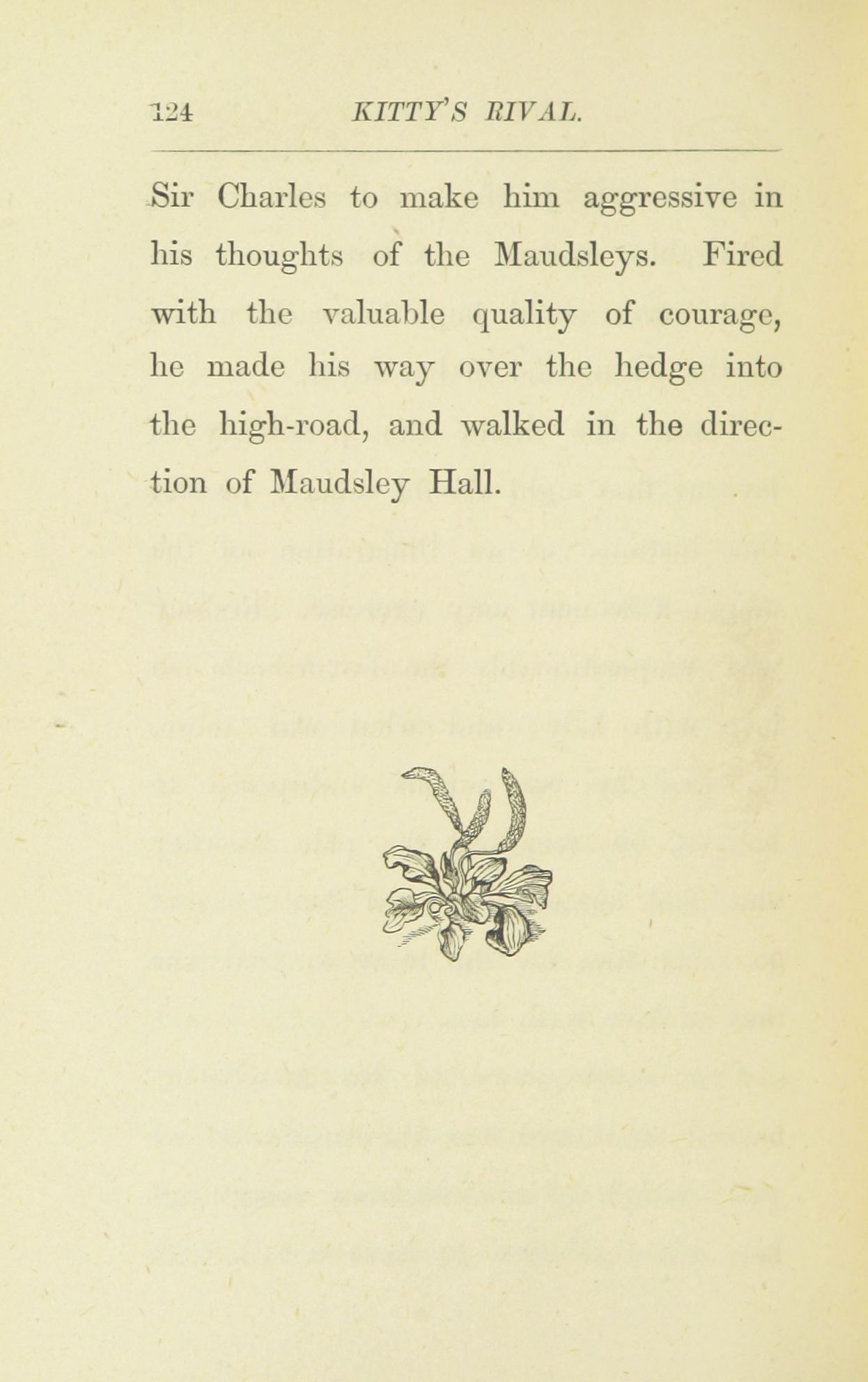 124 KITTY'S RIVAL.

Sir Charles to make him aggressive in his thoughts of the Maudsleys. Fired with the valuable quality of courage, he made his way over the hedge into the high-road, and walked in the direction of Maudsley Hall.